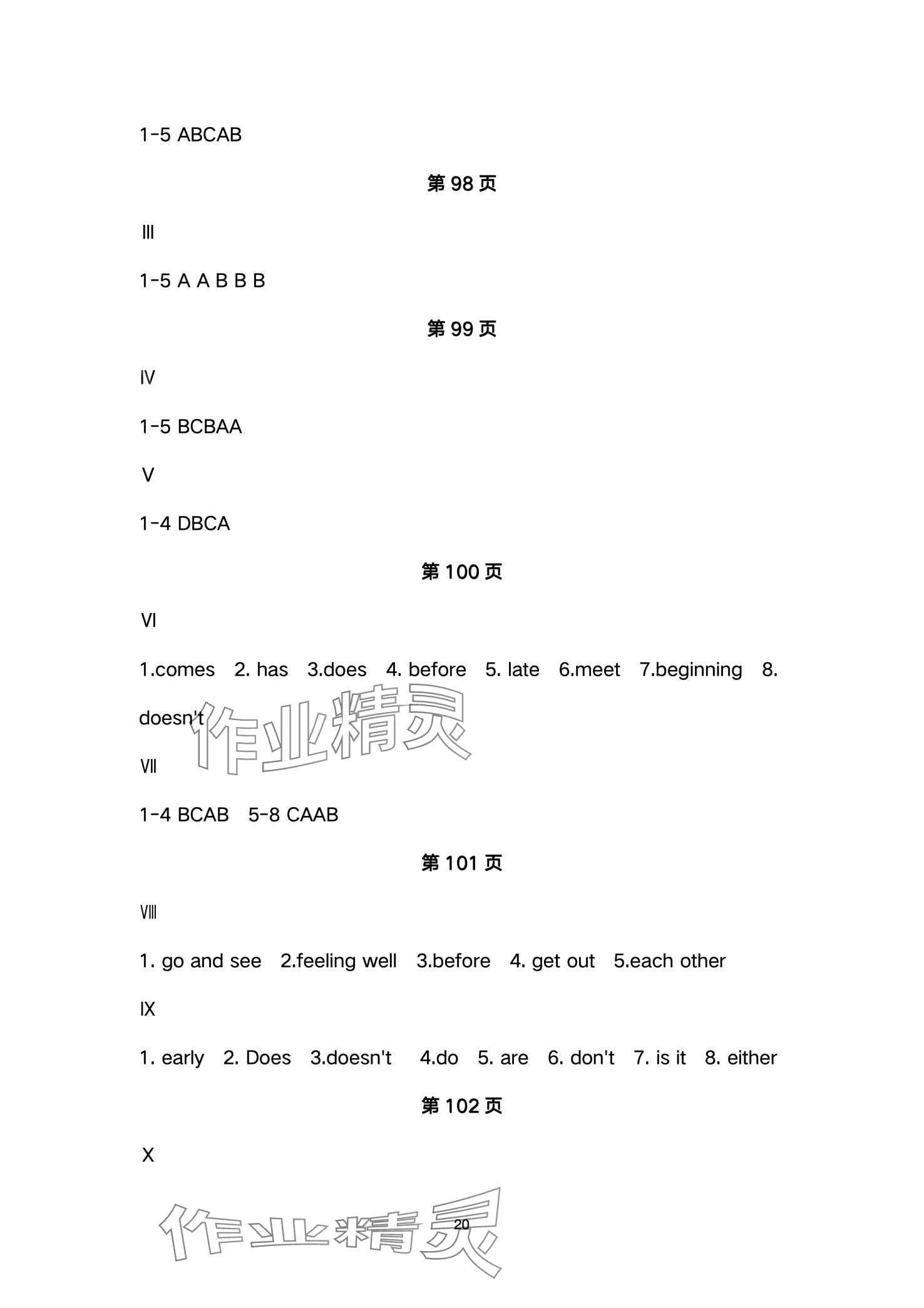 1-5 ABCAB

第98页

Ⅲ

1-5 A A B B B

第99页

Ⅳ

1-5 BCBAA

Ⅴ

1-4 DBCA

第100页

Ⅵ

1.comes 2. has 3.does 4. before 5. late 6.meet 7.beginning 8. doesn't

Ⅶ

1-4 BCAB 5-8 CAAB

第101页

Ⅷ

1. go and see 2.feeling well 3.before 4. get out 5.each other

Ⅸ

1. early 2. Does 3.doesn't 4.do 5. are 6. don't 7. is it 8. either

第102页

Ⅹ

20

作业精灵